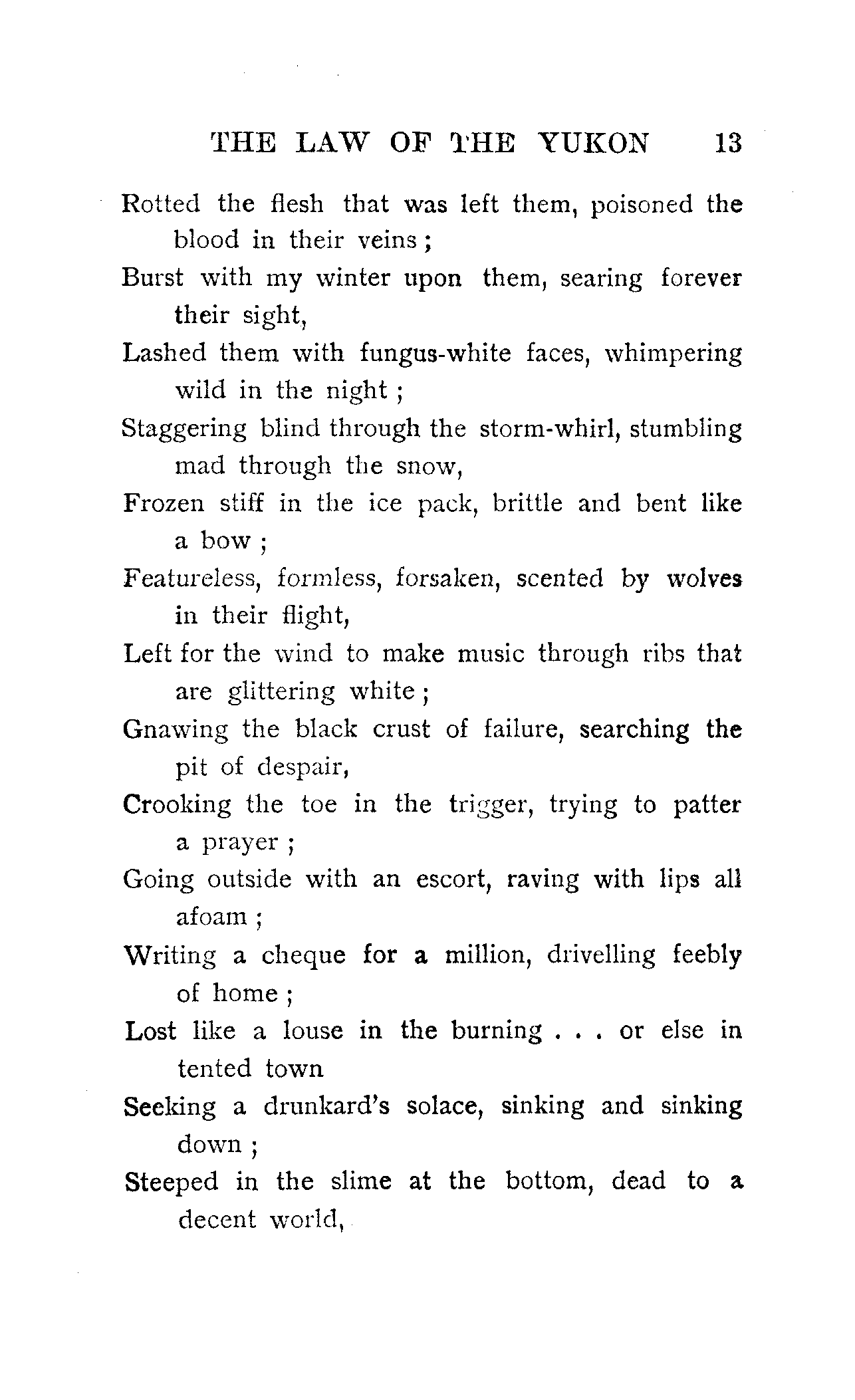 THE LAW OF THE YUKON 13

Rotted the flesh that was left them, poisoned the blood in their veins;

Burst with my winter upon them, searing forever their sight,

Lashed them with fungus-white faces, whimpering wild in the night;

Staggering blind through the storm-whirl, stumbling mad through the snow,

Frozen stiff in the ice pack, brittle and bent like a bow;

Featureless, formless, forsaken, scented by wolves in their flight,

Left for the wind to make music through ribs that are glittering white;

Gnawing the black crust of failure, searching the pit of despair,

Crooking the toe in the trigger, trying to patter a prayer;

Going outside with an escort, raving with lips all afoam;

Writing a cheque for a million, drivelling feebly of home;

Lost like a louse in the burning . . . or else in tented town

Seeking a drunkard's solace, sinking and sinking down;

Steeped in the slime at the bottom, dead to a decent world,